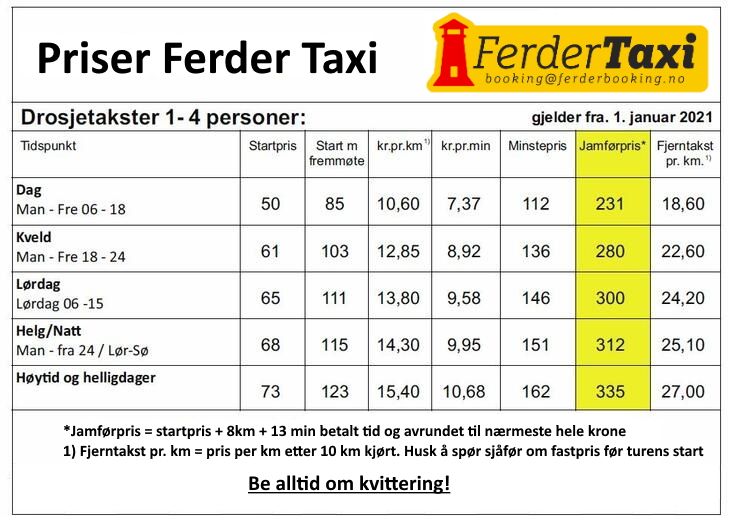 Priser Ferder Taxi

FerderTaxi
booking@ferderbooking.no

Drosjetakster 1- 4 personer:
gjelder fra. 1. januar 2021

| Tidspunkt | Startpris | Start m fremmøte | kr.pr.km$^{1)}$ | kr.pr.min | Minstepris | Jamførpris* | Fjerntakst pr. km.$^{1)}$ |
|---|---|---|---|---|---|---|---|
| Dag Man - Fre 06 - 18 | 50 | 85 | 10,60 | 7,37 | 112 | 231 | 18,60 |
| Kveld Man - Fre 18 - 24 | 61 | 103 | 12,85 | 8,92 | 136 | 280 | 22,60 |
| Lørdag Lørdag 06 -15 | 65 | 111 | 13,80 | 9,58 | 146 | 300 | 24,20 |
| Helg/Natt Man - fra 24 / Lør-Sø | 68 | 115 | 14,30 | 9,95 | 151 | 312 | 25,10 |
| Høytid og helligdager | 73 | 123 | 15,40 | 10,68 | 162 | 335 | 27,00 |

*Jamførpris = startpris + 8km + 13 min betalt tid og avrundet til nærmeste hele krone
1) Fjerntakst pr. km = pris per km etter 10 km kjørt. Husk å spør sjåfør om fastpris før turens start

Be alltid om kvittering!